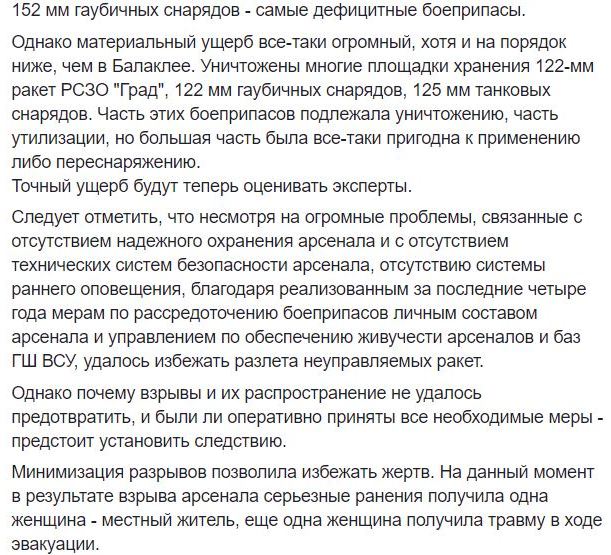 152 мм гаубичных снарядов - самые дефицитные боеприпасы.

Однако материальный ущерб все-таки огромный, хотя и на порядок ниже, чем в Балаклее. Уничтожены многие площадки хранения 122-мм ракет РСЗО "Град", 122 мм гаубичных снарядов, 125 мм танковых снарядов. Часть этих боеприпасов подлежала уничтожению, часть утилизации, но большая часть была все-таки пригодна к применению либо переснаряжению.
Точный ущерб будут теперь оценивать эксперты.

Следует отметить, что несмотря на огромные проблемы, связанные с отсутствием надежного охранения арсенала и с отсутствием технических систем безопасности арсенала, отсутствию системы раннего оповещения, благодаря реализованным за последние четыре года мерам по рассредоточению боеприпасов личным составом арсенала и управлением по обеспечению живучести арсеналов и баз ГШ ВСУ, удалось избежать разлета неуправляемых ракет.

Однако почему взрывы и их распространение не удалось предотвратить, и были ли оперативно приняты все необходимые меры - предстоит установить следствию.

Минимизация разрывов позволила избежать жертв. На данный момент в результате взрыва арсенала серьезные ранения получила одна женщина - местный житель, еще одна женщина получила травму в ходе эвакуации.